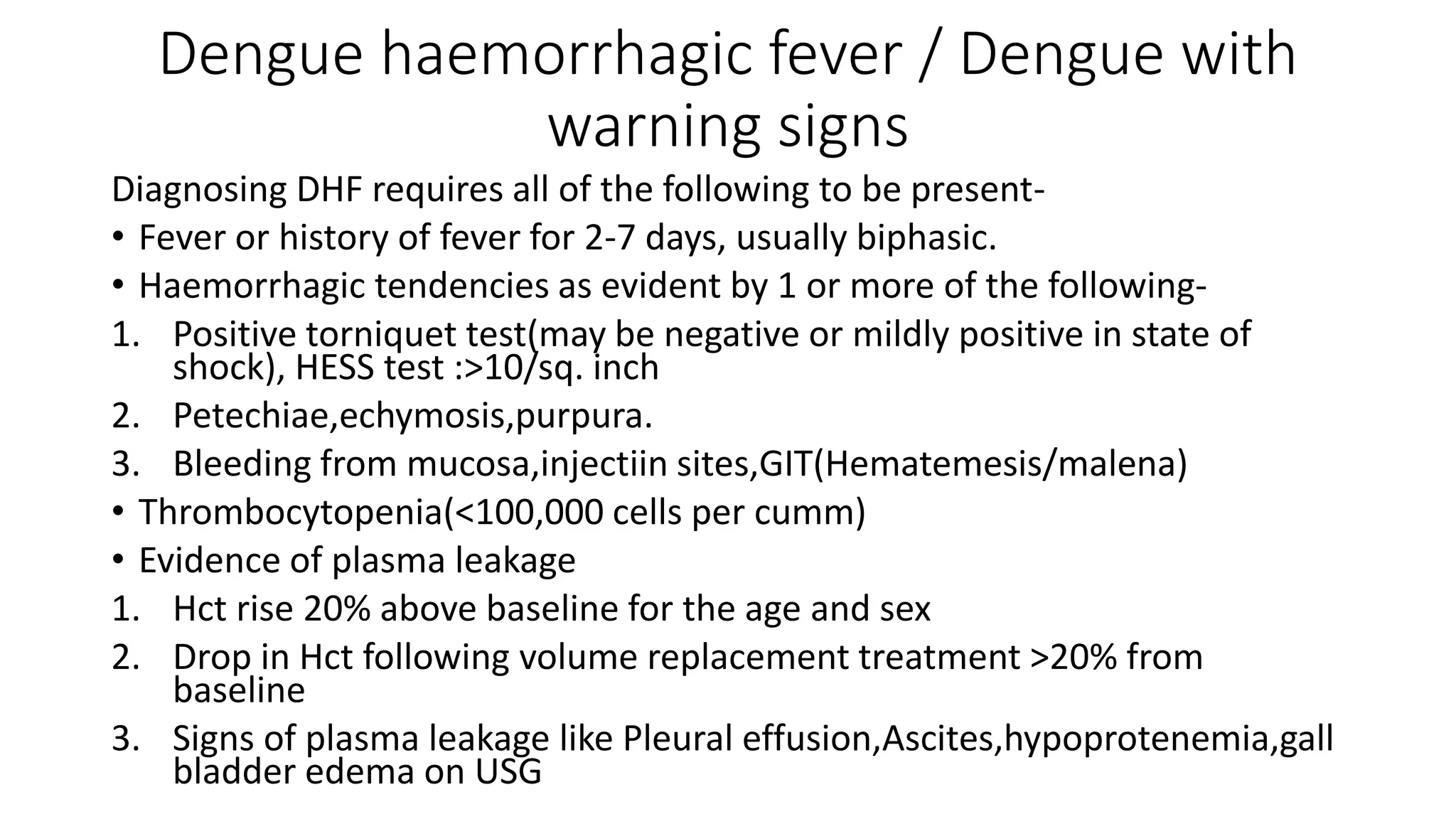 Dengue haemorrhagic fever / Dengue with warning signs

Diagnosing DHF requires all of the following to be present-

• Fever or history of fever for 2-7 days, usually biphasic.
• Haemorrhagic tendencies as evident by 1 or more of the following-
1. Positive torniquet test(may be negative or mildly positive in state of shock), HESS test :>10/sq. inch
2. Petechiae,echymosis,purpura.
3. Bleeding from mucosa,injectiin sites,GIT(Hematemesis/malena)
• Thrombocytopenia(<100,000 cells per cumm)
• Evidence of plasma leakage
1. Hct rise 20% above baseline for the age and sex
2. Drop in Hct following volume replacement treatment >20% from baseline
3. Signs of plasma leakage like Pleural effusion,Ascites,hypoprotenemia,gall bladder edema on USG